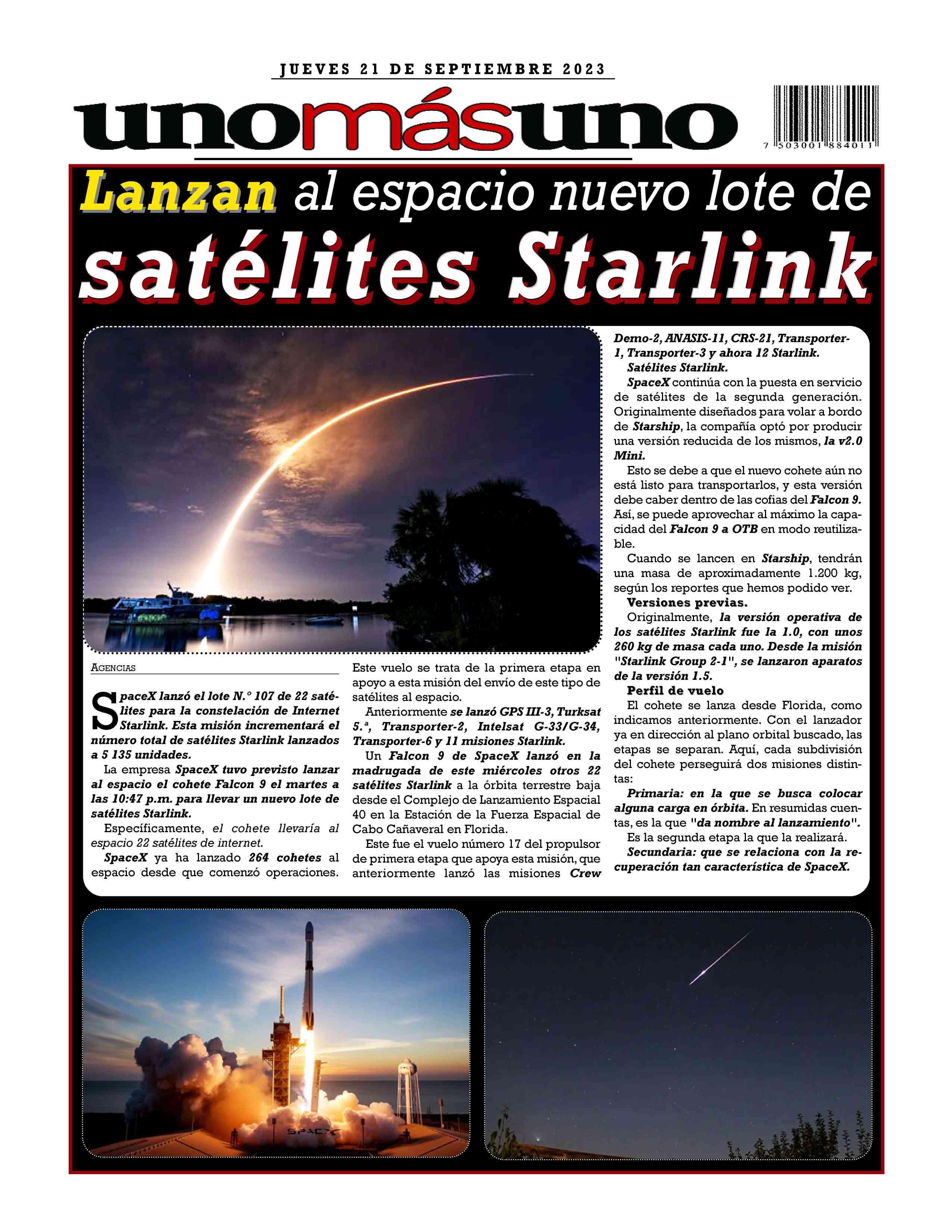 JUEVES 21 DE SEPTIEMBRE 2023

unomásuno

7 503001 884011

Lanzan al espacio nuevo lote de satélites Starlink

AGENCIAS

SpaceX lanzó el lote N.° 107 de 22 satélites para la constelación de Internet Starlink. Esta misión incrementará el número total de satélites Starlink lanzados a 5 135 unidades.

La empresa SpaceX tuvo previsto lanzar al espacio el cohete Falcon 9 el martes a las 10:47 p.m. para llevar un nuevo lote de satélites Starlink.

Específicamente, el cohete llevaría al espacio 22 satélites de internet.

SpaceX ya ha lanzado 264 cohetes al espacio desde que comenzó operaciones.

Este vuelo se trata de la primera etapa en apoyo a esta misión del envío de este tipo de satélites al espacio.

Anteriormente se lanzó GPS III-3, Turksat 5.ª, Transporter-2, Intelsat G-33/G-34, Transporter-6 y 11 misiones Starlink.

Un Falcon 9 de SpaceX lanzó en la madrugada de este miércoles otros 22 satélites Starlink a la órbita terrestre baja desde el Complejo de Lanzamiento Espacial 40 en la Estación de la Fuerza Espacial de Cabo Cañaveral en Florida.

Este fue el vuelo número 17 del propulsor de primera etapa que apoya esta misión, que anteriormente lanzó las misiones Crew Demo-2, ANASIS-11, CRS-21, Transporter-1, Transporter-3 y ahora 12 Starlink.

Satélites Starlink.

SpaceX continúa con la puesta en servicio de satélites de la segunda generación. Originalmente diseñados para volar a bordo de Starship, la compañía optó por producir una versión reducida de los mismos, la v2.0 Mini.

Esto se debe a que el nuevo cohete aún no está listo para transportarlos, y esta versión debe caber dentro de las cofias del Falcon 9. Así, se puede aprovechar al máximo la capacidad del Falcon 9 a OTB en modo reutilizable.

Cuando se lancen en Starship, tendrán una masa de aproximadamente 1.200 kg, según los reportes que hemos podido ver.

Versiones previas.

Originalmente, la versión operativa de los satélites Starlink fue la 1.0, con unos 260 kg de masa cada uno. Desde la misión "Starlink Group 2-1", se lanzaron aparatos de la versión 1.5.

Perfil de vuelo

El cohete se lanza desde Florida, como indicamos anteriormente. Con el lanzador ya en dirección al plano orbital buscado, las etapas se separan. Aquí, cada subdivisión del cohete perseguirá dos misiones distintas:

Primaria: en la que se busca colocar alguna carga en órbita. En resumidas cuentas, es la que "da nombre al lanzamiento".

Es la segunda etapa la que la realizará.

Secundaria: que se relaciona con la recuperación tan característica de SpaceX.

SPACEX